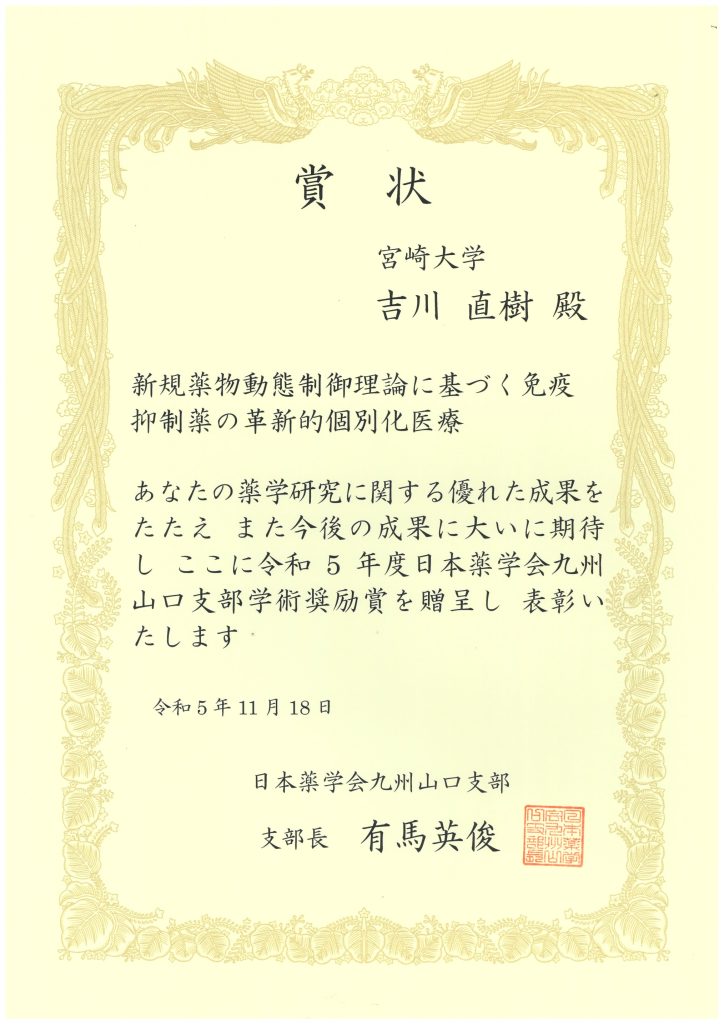 賞 状

宮崎大学

吉川 直樹 殿

新規薬物動態制御理論に基づく免疫抑制薬の革新的個別化医療

あなたの薬学研究に関する優れた成果をたたえ また今後の成果に大いに期待し ここに令和5年度日本薬学会九州山口支部学術奨励賞を贈呈し 表彰いたします

令和5年11月18日

日本薬学会九州山口支部

支部長 有馬英俊